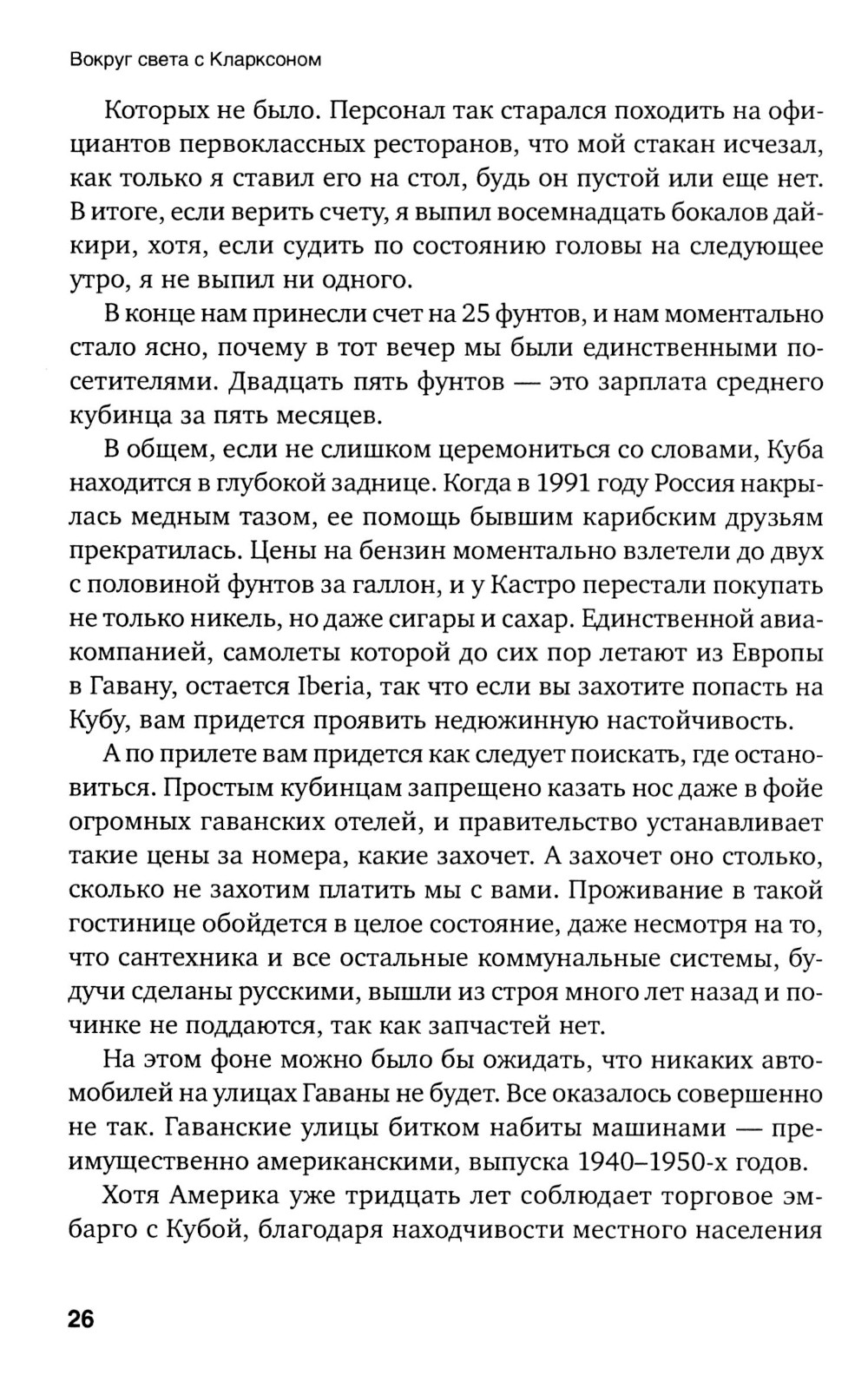 Вокруг света с Кларксоном

Которых не было. Персонал так старался походить на официантов первоклассных ресторанов, что мой стакан исчезал, как только я ставил его на стол, будь он пустой или еще нет. В итоге, если верить счету, я выпил восемнадцать бокалов дайкири, хотя, если судить по состоянию головы на следующее утро, я не выпил ни одного.

В конце нам принесли счет на 25 фунтов, и нам моментально стало ясно, почему в тот вечер мы были единственными посетителями. Двадцать пять фунтов — это зарплата среднего кубинца за пять месяцев.

В общем, если не слишком церемониться со словами, Куба находится в глубокой заднице. Когда в 1991 году Россия накрылась медным тазом, ее помощь бывшим карибским друзьям прекратилась. Цены на бензин моментально взлетели до двух с половиной фунтов за галлон, и у Кастро перестали покупать не только никель, но даже сигары и сахар. Единственной авиакомпанией, самолеты которой до сих пор летают из Европы в Гавану, остается Iberia, так что если вы захотите попасть на Кубу, вам придется проявить недюжинную настойчивость.

А по прилете вам придется как следует поискать, где остановиться. Простым кубинцам запрещено казать нос даже в фойе огромных гаванских отелей, и правительство устанавливает такие цены за номера, какие захочет. А захочет оно столько, сколько не захотим платить мы с вами. Проживание в такой гостинице обойдется в целое состояние, даже несмотря на то, что сантехника и все остальные коммунальные системы, будучи сделаны русскими, вышли из строя много лет назад и починке не поддаются, так как запчастей нет.

На этом фоне можно было бы ожидать, что никаких автомобилей на улицах Гаваны не будет. Все оказалось совершенно не так. Гаванские улицы битком набиты машинами — преимущественно американскими, выпуска 1940–1950-х годов.

Хотя Америка уже тридцать лет соблюдает торговое эмбарго с Кубой, благодаря находчивости местного населения

26